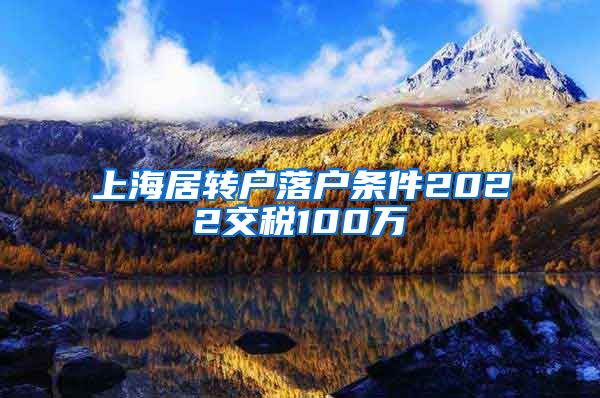 上海居转户落户条件2022交税100万